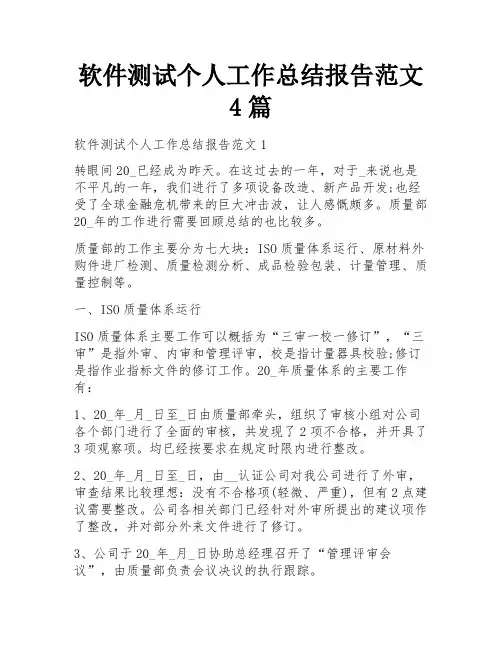 软件测试个人工作总结报告范文4篇

软件测试个人工作总结报告范文1

转眼间20_已经成为昨天。在这过去的一年，对于_来说也是不平凡的一年，我们进行了多项设备改造、新产品开发;也经受了全球金融危机带来的巨大冲击波，让人感慨颇多。质量部20_年的工作进行需要回顾总结的也比较多。

质量部的工作主要分为七大块：ISO质量体系运行、原材料外购件进厂检测、质量检测分析、成品检验包装、计量管理、质量控制等。

一、ISO质量体系运行

ISO质量体系主要工作可以概括为“三审一校一修订”，“三审”是指外审、内审和管理评审，校是指计量器具校验;修订是指作业指标文件的修订工作。20_年质量体系的主要工作有：

1、20_年_月_日至_日由质量部牵头，组织了审核小组对公司各个部门进行了全面的审核，共发现了2项不合格，并开具了3项观察项。均已经按要求在规定时限内进行整改。

2、20_年_月_日至_日，由__认证公司对我公司进行了外审，审查结果比较理想：没有不合格项(轻微、严重)，但有2点建议需要整改。公司各相关部门已经针对外审所提出的建议项作了整改，并对部分外来文件进行了修订。

3、公司于20_年_月_日协助总经理召开了“管理评审会议”，由质量部负责会议决议的执行跟踪。